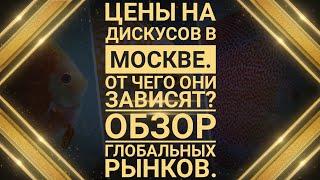 ЦЕНЫ НА ДИСКУСОВ В МОСКВЕ. ОТ ЧЕГО ОНИ ЗАВИСЯТ? ОБЗОР ГЛОБАЛЬНЫХ РЫНКОВ.